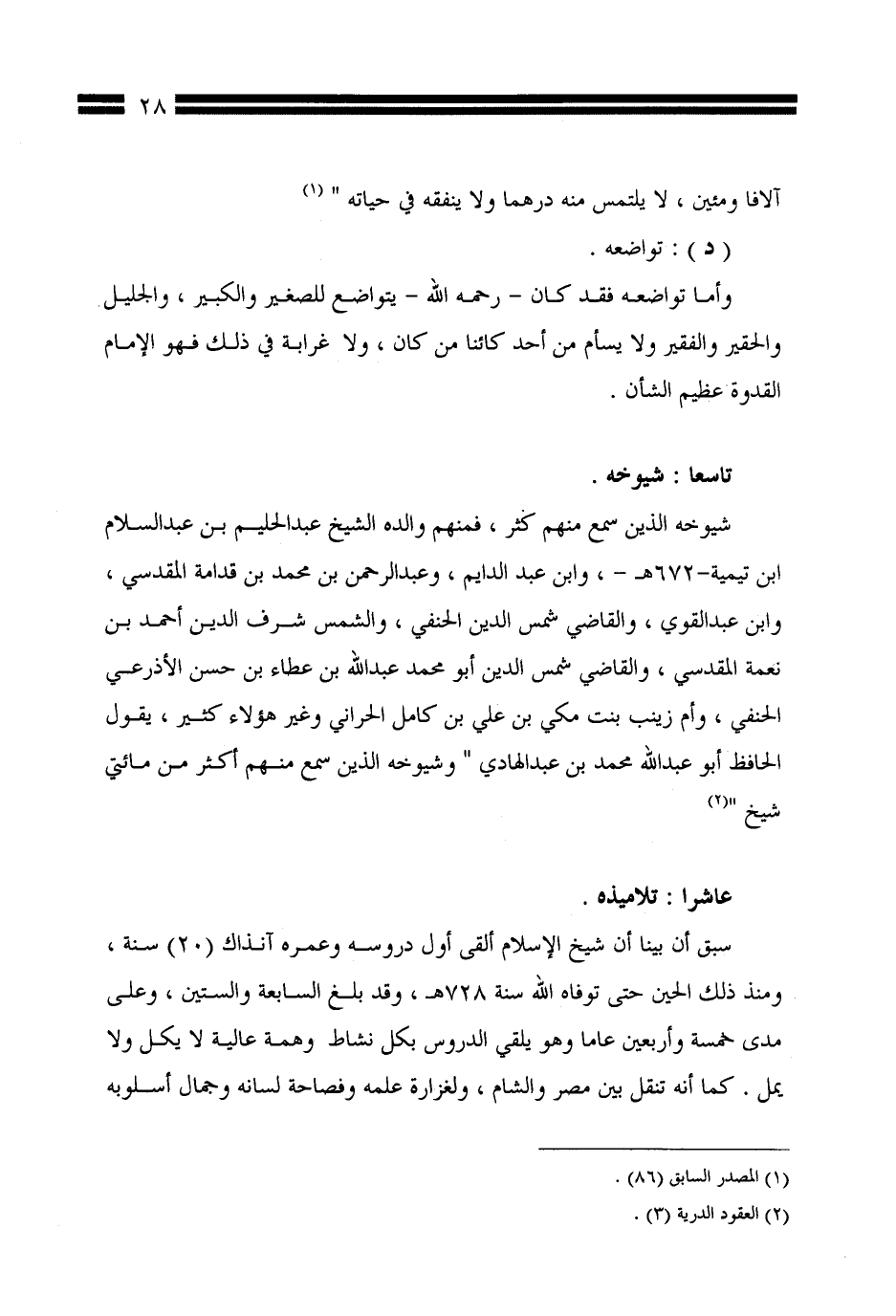 ٢٨

آلافا ومئين ، لا يلتمس منه درهما ولا ينفقه في حياته " (١)

( د ) : تواضعه .

وأما تواضعه فقد كان – رحمه الله – يتواضع للصغير والكبير ، والجليل والحقير والفقير ولا يسأم من أحد كائنا من كان ، ولا غرابة في ذلك فهو الإمام القدوة عظيم الشأن .

تاسعا : شيوخه .

شيوخه الذين سمع منهم كثر ، فمنهم والده الشيخ عبدالحليم بن عبدالسلام ابن تيمية-٦٧٢هـ - ، وابن عبد الدايم ، وعبدالرحمن بن محمد بن قدامة المقدسي ، وابن عبدالقوي ، والقاضي شمس الدين الحنفي ، والشمس شرف الدين أحمد بن نعمة المقدسي ، والقاضي شمس الدين أبو محمد عبدالله بن عطاء بن حسن الأذرعي الحنفي ، وأم زينب بنت مكي بن علي بن كامل الحراني وغير هؤلاء كثير ، يقول الحافظ أبو عبدالله محمد بن عبدالهادي " وشيوخه الذين سمع منهم أكثر من مائتي شيخ "(٢)

عاشرا : تلاميذه .

سبق أن بينا أن شيخ الإسلام ألقى أول دروسه وعمره آنذاك (٢٠) سنة ، ومنذ ذلك الحين حتى توفاه الله سنة ٧٢٨هـ ، وقد بلغ السابعة والستين ، وعلى مدى خمسة وأربعين عاما وهو يلقي الدروس بكل نشاط وهمة عالية لا يكل ولا يمل . كما أنه تنقل بين مصر والشام ، ولغزارة علمه وفصاحة لسانه وجمال أسلوبه

(١) المصدر السابق (٨٦) .
(٢) العقود الدرية (٣) .